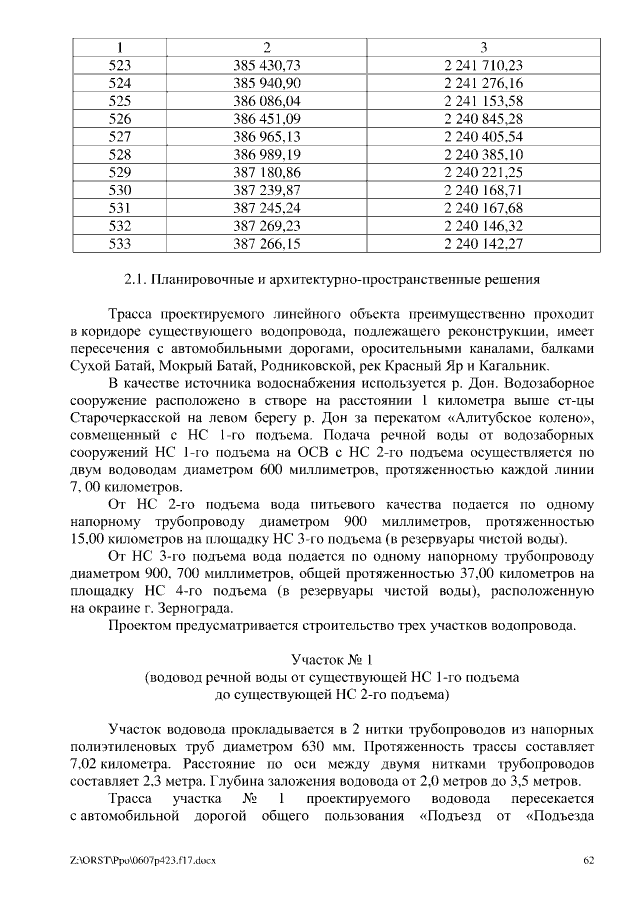 | 1 | 2 | 3 |
|---|---|---|
| 523 | 385 430,73 | 2 241 710,23 |
| 524 | 385 940,90 | 2 241 276,16 |
| 525 | 386 086,04 | 2 241 153,58 |
| 526 | 386 451,09 | 2 240 845,28 |
| 527 | 386 965,13 | 2 240 405,54 |
| 528 | 386 989,19 | 2 240 385,10 |
| 529 | 387 180,86 | 2 240 221,25 |
| 530 | 387 239,87 | 2 240 168,71 |
| 531 | 387 245,24 | 2 240 167,68 |
| 532 | 387 269,23 | 2 240 146,32 |
| 533 | 387 266,15 | 2 240 142,27 |

2.1. Планировочные и архитектурно-пространственные решения

Трасса проектируемого линейного объекта преимущественно проходит в коридоре существующего водопровода, подлежащего реконструкции, имеет пересечения с автомобильными дорогами, оросительными каналами, балками Сухой Батай, Мокрый Батай, Родниковской, рек Красный Яр и Кагальник.

В качестве источника водоснабжения используется р. Дон. Водозаборное сооружение расположено в створе на расстоянии 1 километра выше ст-цы Старочеркасской на левом берегу р. Дон за перекатом «Алитубское колено», совмещенный с НС 1-го подъема. Подача речной воды от водозаборных сооружений НС 1-го подъема на ОСВ с НС 2-го подъема осуществляется по двум водоводам диаметром 600 миллиметров, протяженностью каждой линии 7, 00 километров.

От НС 2-го подъема вода питьевого качества подается по одному напорному трубопроводу диаметром 900 миллиметров, протяженностью 15,00 километров на площадку НС 3-го подъема (в резервуары чистой воды).

От НС 3-го подъема вода подается по одному напорному трубопроводу диаметром 900, 700 миллиметров, общей протяженностью 37,00 километров на площадку НС 4-го подъема (в резервуары чистой воды), расположенную на окраине г. Зернограда.

Проектом предусматривается строительство трех участков водопровода.

Участок № 1
(водовод речной воды от существующей НС 1-го подъема
до существующей НС 2-го подъема)

Участок водовода прокладывается в 2 нитки трубопроводов из напорных полиэтиленовых труб диаметром 630 мм. Протяженность трассы составляет 7,02 километра. Расстояние по оси между двумя нитками трубопроводов составляет 2,3 метра. Глубина заложения водовода от 2,0 метров до 3,5 метров.

Трасса участка № 1 проектируемого водовода пересекается с автомобильной дорогой общего пользования «Подъезд от «Подъезда

Z:\ORST\Ppo\0607p423.f17.docx 62